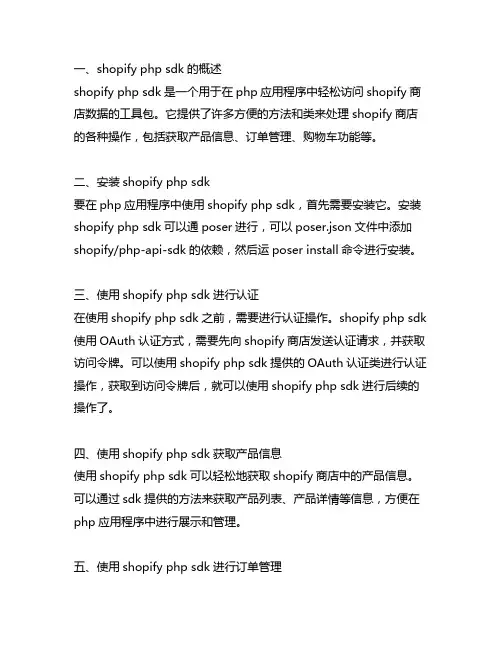 一、shopify php sdk 的概述
shopify php sdk 是一个用于在 php 应用程序中轻松访问 shopify 商店数据的工具包。它提供了许多方便的方法和类来处理 shopify 商店的各种操作，包括获取产品信息、订单管理、购物车功能等。

二、安装 shopify php sdk
要在 php 应用程序中使用 shopify php sdk，首先需要安装它。安装 shopify php sdk 可以通 poser 进行，可以 poser.json 文件中添加 shopify/php-api-sdk 的依赖，然后运 poser install 命令进行安装。

三、使用 shopify php sdk 进行认证
在使用 shopify php sdk 之前，需要进行认证操作。shopify php sdk 使用 OAuth 认证方式，需要先向 shopify 商店发送认证请求，并获取访问令牌。可以使用 shopify php sdk 提供的 OAuth 认证类进行认证操作，获取到访问令牌后，就可以使用 shopify php sdk 进行后续的操作了。

四、使用 shopify php sdk 获取产品信息
使用 shopify php sdk 可以轻松地获取 shopify 商店中的产品信息。可以通过 sdk 提供的方法来获取产品列表、产品详情等信息，方便在 php 应用程序中进行展示和管理。

五、使用 shopify php sdk 进行订单管理